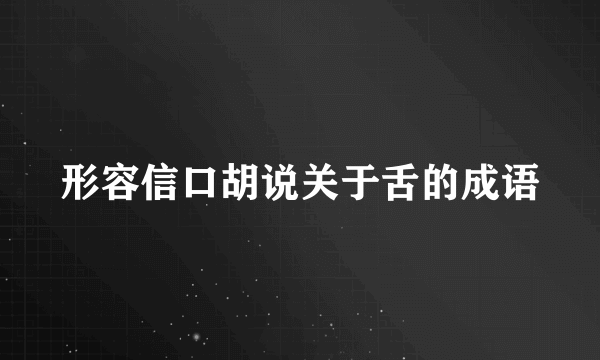 形容信口胡说关于舌的成语